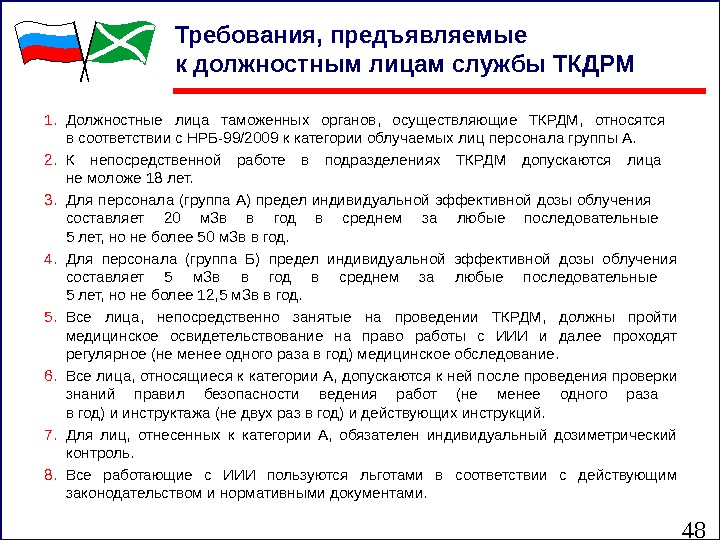 Требования, предъявляемые к должностным лицам службы ТКДРМ

1. Должностные лица таможенных органов, осуществляющие ТКРДМ, относятся в соответствии с НРБ-99/2009 к категории облучаемых лиц персонала группы А.
2. К непосредственной работе в подразделениях ТКРДМ допускаются лица не моложе 18 лет.
3. Для персонала (группа А) предел индивидуальной эффективной дозы облучения составляет 20 мЗв в год в среднем за любые последовательные 5 лет, но не более 50 мЗв в год.
4. Для персонала (группа Б) предел индивидуальной эффективной дозы облучения составляет 5 мЗв в год в среднем за любые последовательные 5 лет, но не более 12,5 мЗв в год.
5. Все лица, непосредственно занятые на проведении ТКРДМ, должны пройти медицинское освидетельствование на право работы с ИИИ и далее проходят регулярное (не менее одного раза в год) медицинское обследование.
6. Все лица, относящиеся к категории А, допускаются к ней после проведения проверки знаний правил безопасности ведения работ (не менее одного раза в год) и инструктажа (не двух раз в год) и действующих инструкций.
7. Для лиц, отнесенных к категории А, обязателен индивидуальный дозиметрический контроль.
8. Все работающие с ИИИ пользуются льготами в соответствии с действующим законодательством и нормативными документами.

48